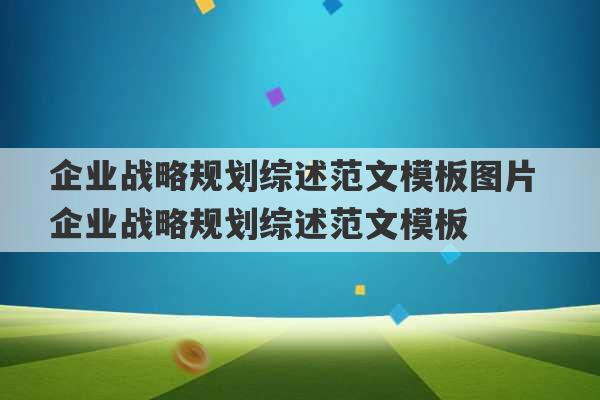 企业战略规划综述范文模板图片
企业战略规划综述范文模板